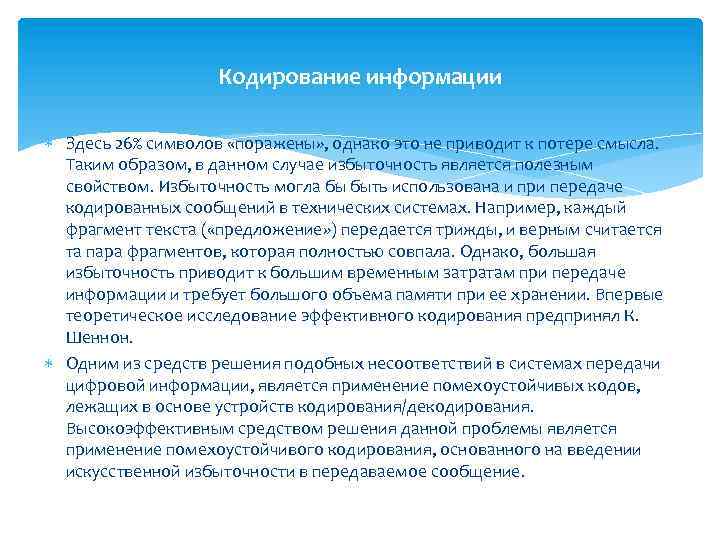 Кодирование информации

Здесь 26% символов «поражены», однако это не приводит к потере смысла. Таким образом, в данном случае избыточность является полезным свойством. Избыточность могла бы быть использована и при передаче кодированных сообщений в технических системах. Например, каждый фрагмент текста («предложение») передается трижды, и верным считается та пара фрагментов, которая полностью совпала. Однако, большая избыточность приводит к большим временным затратам при передаче информации и требует большого объема памяти при ее хранении. Впервые теоретическое исследование эффективного кодирования предпринял К. Шеннон.

Одним из средств решения подобных несоответствий в системах передачи цифровой информации, является применение помехоустойчивых кодов, лежащих в основе устройств кодирования/декодирования. Высокоэффективным средством решения данной проблемы является применение помехоустойчивого кодирования, основанного на введении искусственной избыточности в передаваемое сообщение.